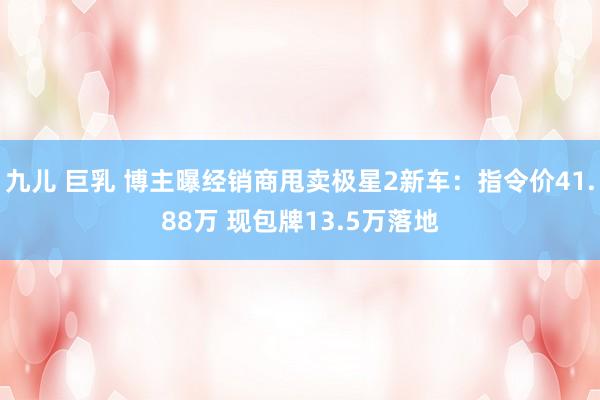 九儿 巨乳 博主曝经销商甩卖极星2新车：指令价41.88万 现包牌13.5万落地